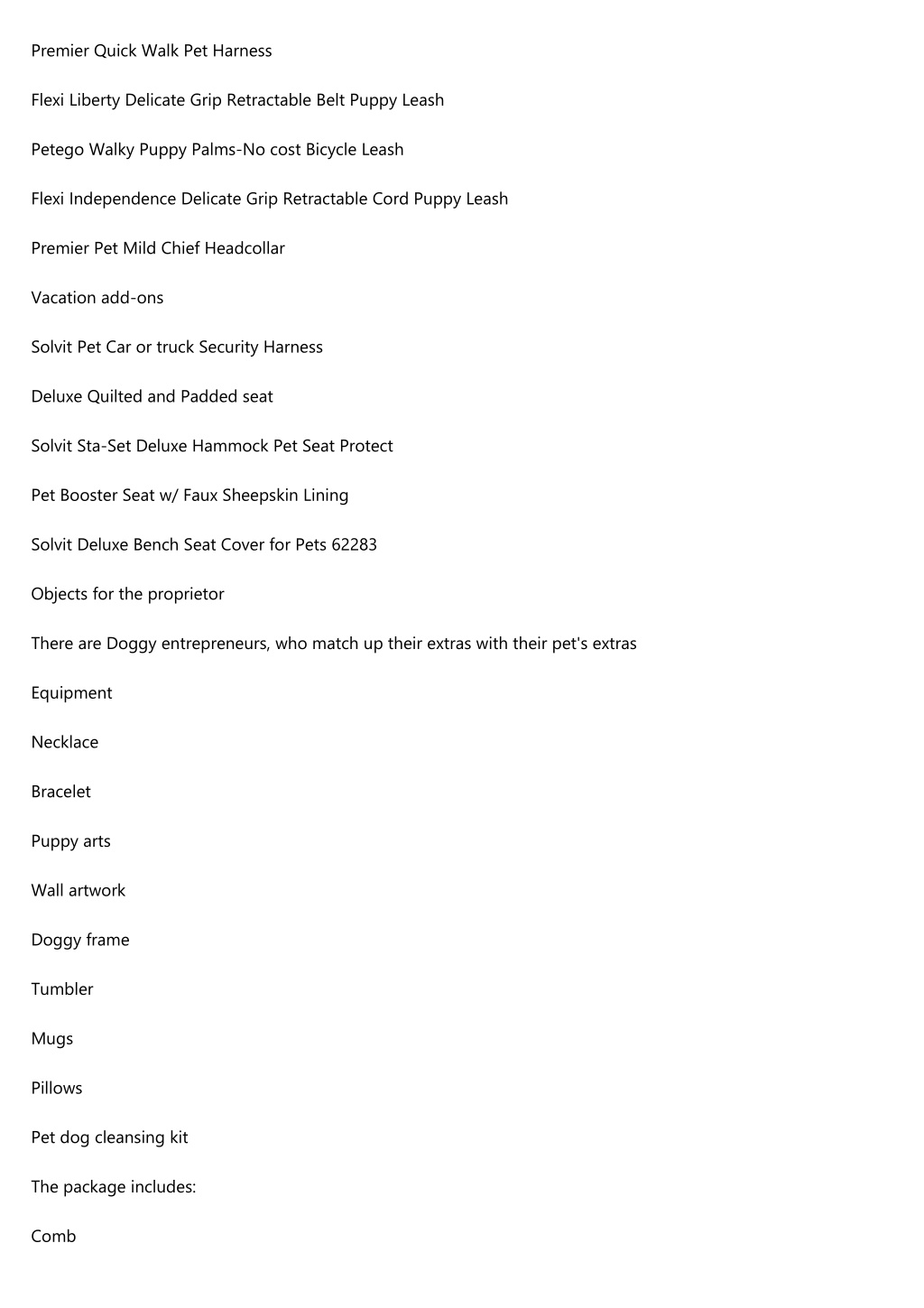 Premier Quick Walk Pet Harness

Flexi Liberty Delicate Grip Retractable Belt Puppy Leash

Petego Walky Puppy Palms-No cost Bicycle Leash

Flexi Independence Delicate Grip Retractable Cord Puppy Leash

Premier Pet Mild Chief Headcollar

Vacation add-ons

Solvit Pet Car or truck Security Harness

Deluxe Quilted and Padded seat

Solvit Sta-Set Deluxe Hammock Pet Seat Protect

Pet Booster Seat w/ Faux Sheepskin Lining

Solvit Deluxe Bench Seat Cover for Pets 62283

Objects for the proprietor

There are Doggy entrepreneurs, who match up their extras with their pet's extras

Equipment

Necklace

Bracelet

Puppy arts

Wall artwork

Doggy frame

Tumbler

Mugs

Pillows

Pet dog cleansing kit

The package includes:

Comb